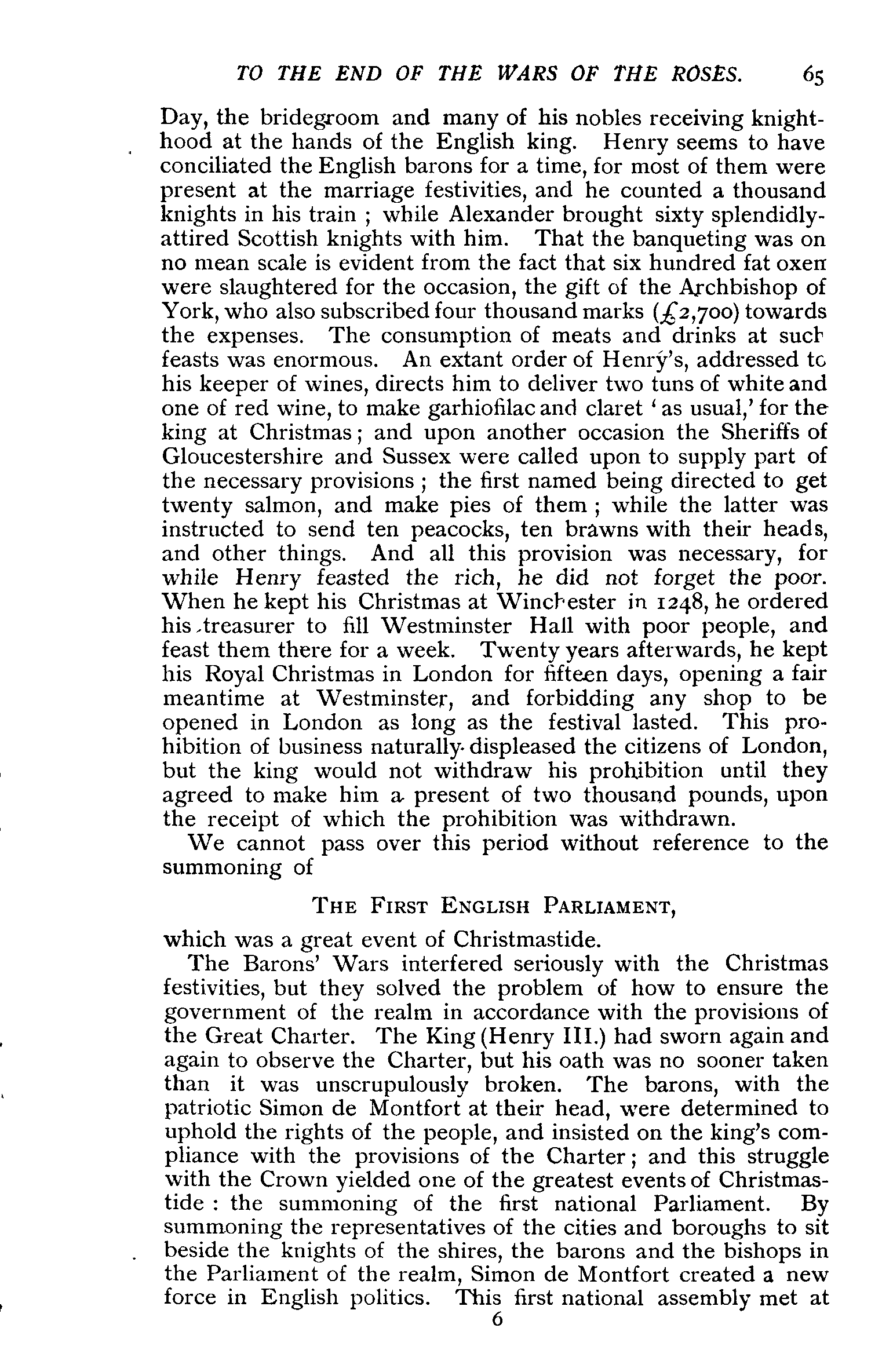 TO THE END OF THE WARS OF THE ROSES. 65

Day, the bridegroom and many of his nobles receiving knighthood at the hands of the English king. Henry seems to have conciliated the English barons for a time, for most of them were present at the marriage festivities, and he counted a thousand knights in his train ; while Alexander brought sixty splendidly-attired Scottish knights with him. That the banqueting was on no mean scale is evident from the fact that six hundred fat oxen were slaughtered for the occasion, the gift of the Archbishop of York, who also subscribed four thousand marks (£2,700) towards the expenses. The consumption of meats and drinks at such feasts was enormous. An extant order of Henry's, addressed to his keeper of wines, directs him to deliver two tuns of white and one of red wine, to make garhiofilac and claret 'as usual,' for the king at Christmas; and upon another occasion the Sheriffs of Gloucestershire and Sussex were called upon to supply part of the necessary provisions ; the first named being directed to get twenty salmon, and make pies of them ; while the latter was instructed to send ten peacocks, ten brawns with their heads, and other things. And all this provision was necessary, for while Henry feasted the rich, he did not forget the poor. When he kept his Christmas at Winchester in 1248, he ordered his treasurer to fill Westminster Hall with poor people, and feast them there for a week. Twenty years afterwards, he kept his Royal Christmas in London for fifteen days, opening a fair meantime at Westminster, and forbidding any shop to be opened in London as long as the festival lasted. This prohibition of business naturally displeased the citizens of London, but the king would not withdraw his prohibition until they agreed to make him a present of two thousand pounds, upon the receipt of which the prohibition was withdrawn.

We cannot pass over this period without reference to the summoning of

THE FIRST ENGLISH PARLIAMENT,

which was a great event of Christmastide.

The Barons' Wars interfered seriously with the Christmas festivities, but they solved the problem of how to ensure the government of the realm in accordance with the provisions of the Great Charter. The King (Henry III.) had sworn again and again to observe the Charter, but his oath was no sooner taken than it was unscrupulously broken. The barons, with the patriotic Simon de Montfort at their head, were determined to uphold the rights of the people, and insisted on the king's compliance with the provisions of the Charter; and this struggle with the Crown yielded one of the greatest events of Christmastide : the summoning of the first national Parliament. By summoning the representatives of the cities and boroughs to sit beside the knights of the shires, the barons and the bishops in the Parliament of the realm, Simon de Montfort created a new force in English politics. This first national assembly met at

6